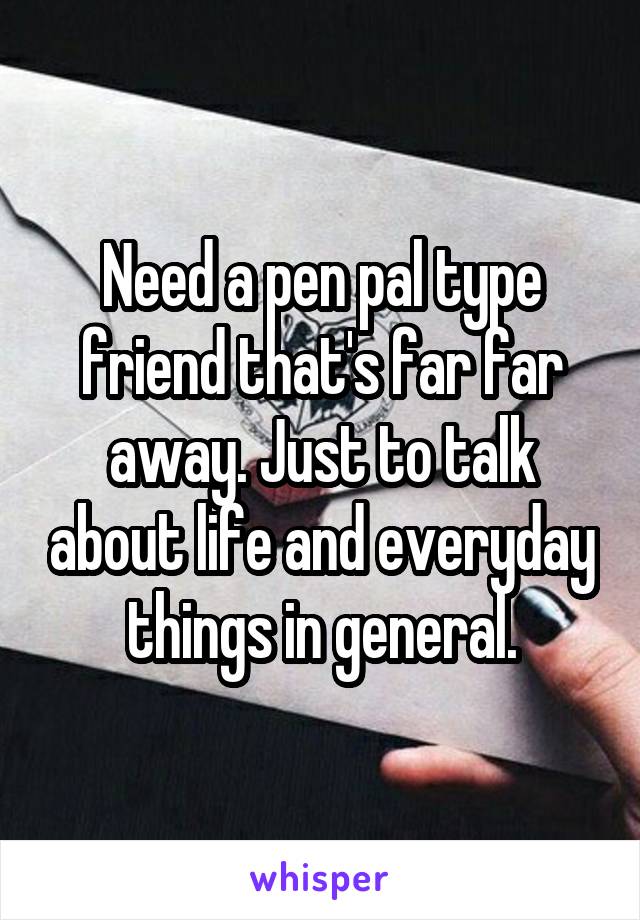 Need a pen pal type friend that's far far away. Just to talk about life and everyday things in general.

whisper